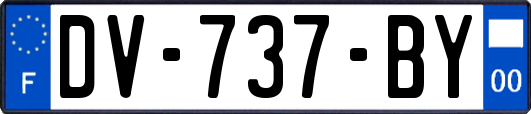 F
DV-737-BY
00